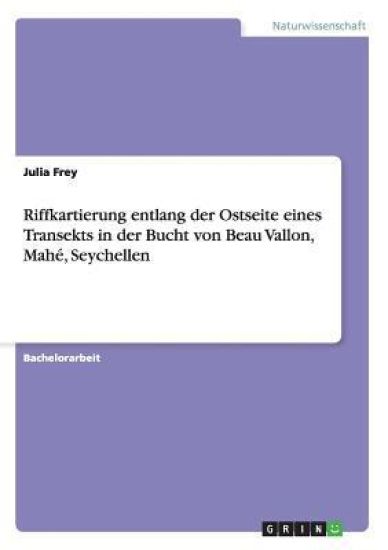 Naturwissenschaft

Julia Frey

Riffkartierung entlang der Ostseite eines Transekts in der Bucht von Beau Vallon, Mahé, Seychellen

Bachelorarbeit

GRIN